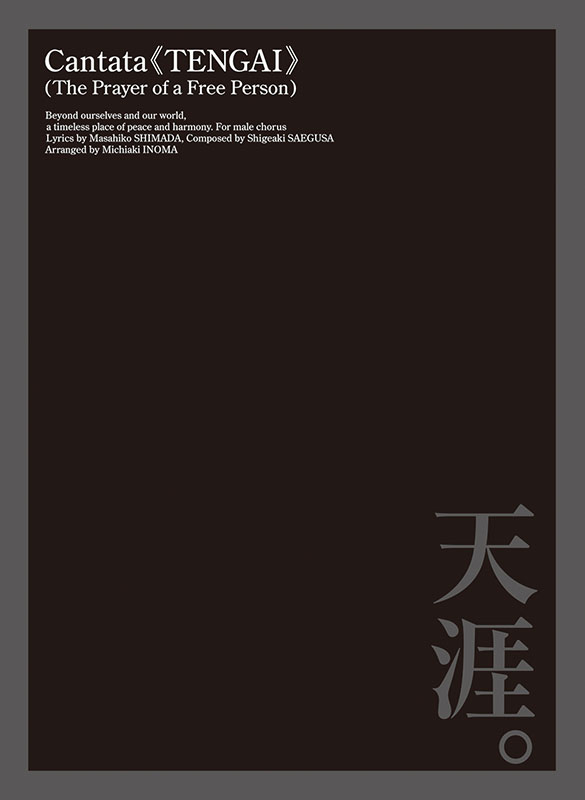 Cantata《TENGAI》
(The Prayer of a Free Person)

Beyond ourselves and our world,
a timeless place of peace and harmony. For male chorus
Lyrics by Masahiko SHIMADA, Composed by Shigeaki SAEGUSA
Arranged by Michiaki INOMA

天涯。